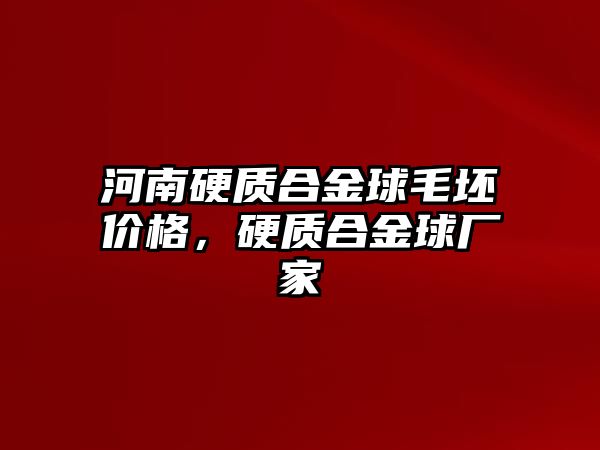 河南硬质合金球毛坯价格，硬质合金球厂家